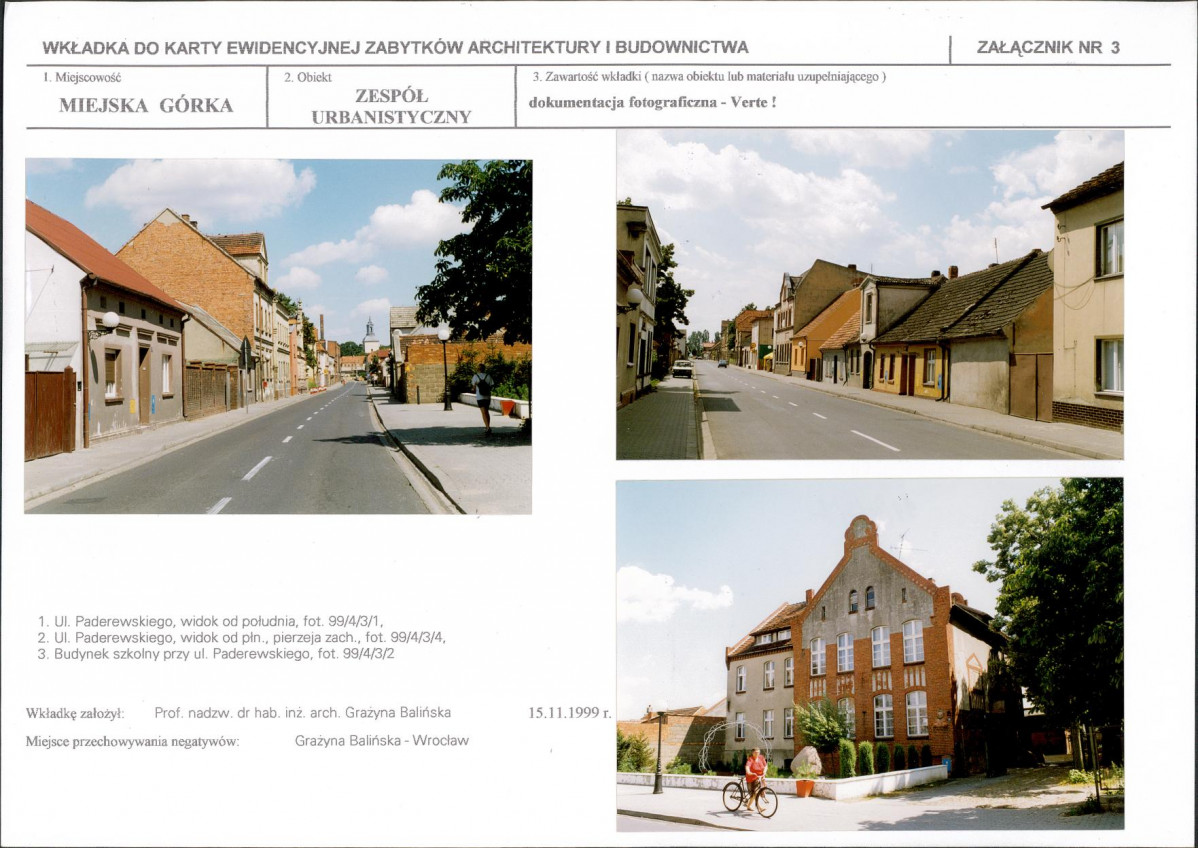 WKŁADKA DO KARTY EWIDENCYJNEJ ZABYTKÓW ARCHITEKTURY I BUDOWNICTWA

ZAŁĄCZNIK NR 3

1. Miejscowość
MIEJSKA GÓRKA

2. Obiekt
ZESPÓŁ URBANISTYCZNY

3. Zawartość wkładki ( nazwa obiektu lub materiału uzupełniającego )
dokumentacja fotograficzna - Verte !

1. Ul. Paderewskiego, widok od południa, fot. 99/4/3/1,
2. Ul. Paderewskiego, widok od płn., pierzeja zach., fot. 99/4/3/4,
3. Budynek szkolny przy ul. Paderewskiego, fot. 99/4/3/2

Wkładkę założył: Prof. nadzw. dr hab. inż. arch. Grażyna Balińska 15.11.1999 r.

Miejsce przechowywania negatywów: Grażyna Balińska - Wrocław